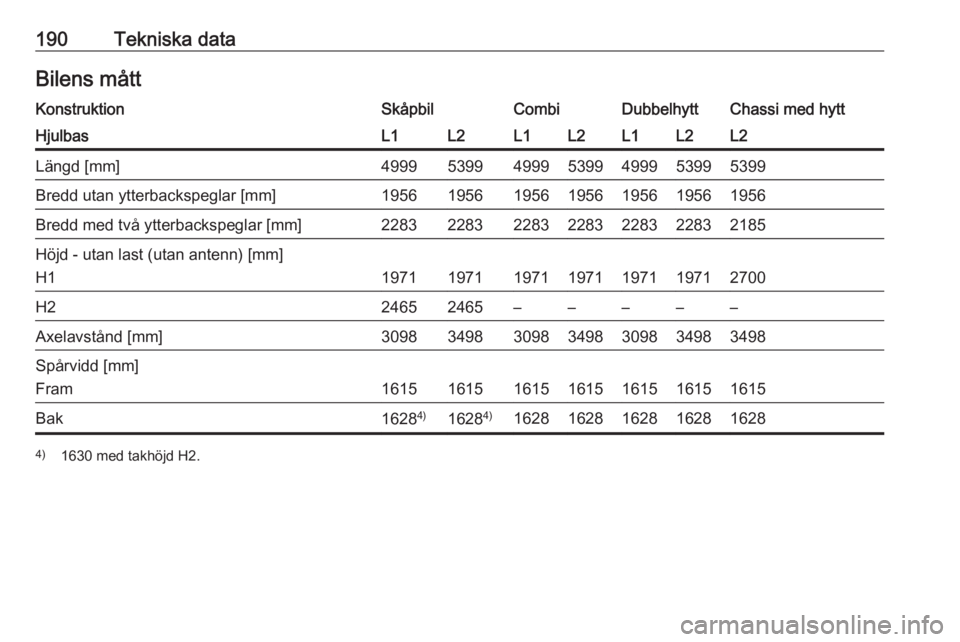 190 Tekniska data

Bilens mått

| Konstruktion | Skåpbil | | Combi | | Dubbelhytt | | Chassi med hytt |
|---|---|---|---|---|---|---|---|
| Hjulbas | L1 | L2 | L1 | L2 | L1 | L2 | L2 |
| Längd [mm] | 4999 | 5399 | 4999 | 5399 | 4999 | 5399 | 5399 |
| Bredd utan ytterbackspeglar [mm] | 1956 | 1956 | 1956 | 1956 | 1956 | 1956 | 1956 |
| Bredd med två ytterbackspeglar [mm] | 2283 | 2283 | 2283 | 2283 | 2283 | 2283 | 2185 |
| Höjd - utan last (utan antenn) [mm] | | | | | | | |
| H1 | 1971 | 1971 | 1971 | 1971 | 1971 | 1971 | 2700 |
| H2 | 2465 | 2465 | – | – | – | – | – |
| Axelavstånd [mm] | 3098 | 3498 | 3098 | 3498 | 3098 | 3498 | 3498 |
| Spårvidd [mm] | | | | | | | |
| Fram | 1615 | 1615 | 1615 | 1615 | 1615 | 1615 | 1615 |
| Bak | 1628$^{4)}$ | 1628$^{4)}$ | 1628 | 1628 | 1628 | 1628 | 1628 |

$^{4)}$ 1630 med takhöjd H2.

carmanualsonline.info